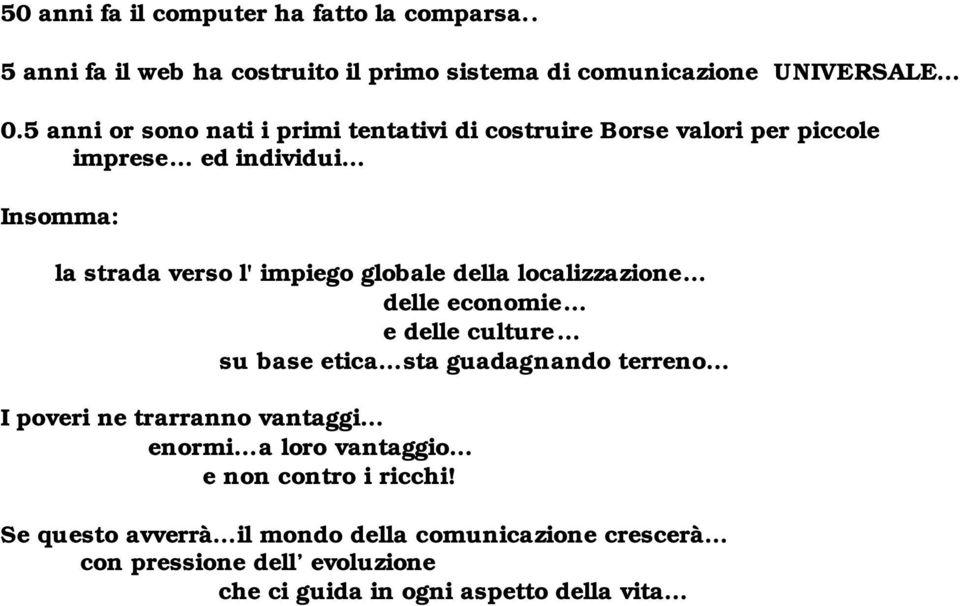 50 anni fa il computer ha fatto la comparsa..

5 anni fa il web ha costruito il primo sistema di comunicazione UNIVERSALE...

0.5 anni or sono nati i primi tentativi di costruire Borse valori per piccole imprese... ed individui...

Insomma:

la strada verso l' impiego globale della localizzazione...
delle economie...
e delle culture...
su base etica...sta guadagnando terreno...

I poveri ne trarranno vantaggi...
enormi...a loro vantaggio...
e non contro i ricchi!

Se questo avverrà...il mondo della comunicazione crescerà...
con pressione dell' evoluzione
che ci guida in ogni aspetto della vita...